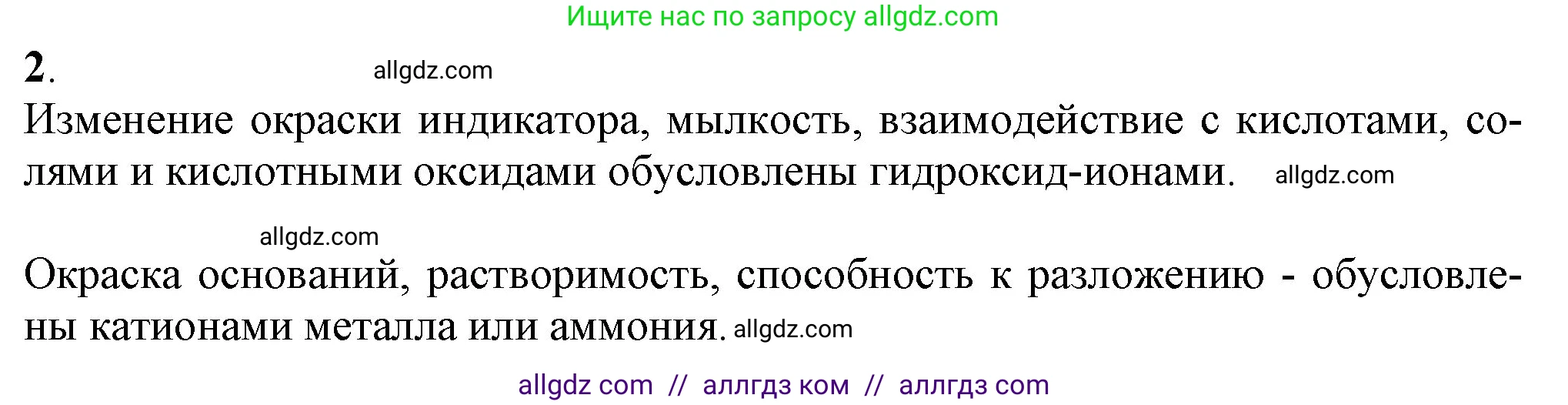 Ищите нас по запросу allgdz.com

2. allgdz.com

Изменение окраски индикатора, мылкость, взаимодействие с кислотами, солями и кислотными оксидами обусловлены гидроксид-ионами. allgdz.com

allgdz.com

Окраска оснований, растворимость, способность к разложению - обусловлены катионами металла или аммония. allgdz.com

allgdz com // аллгдз ком // аллгдз com